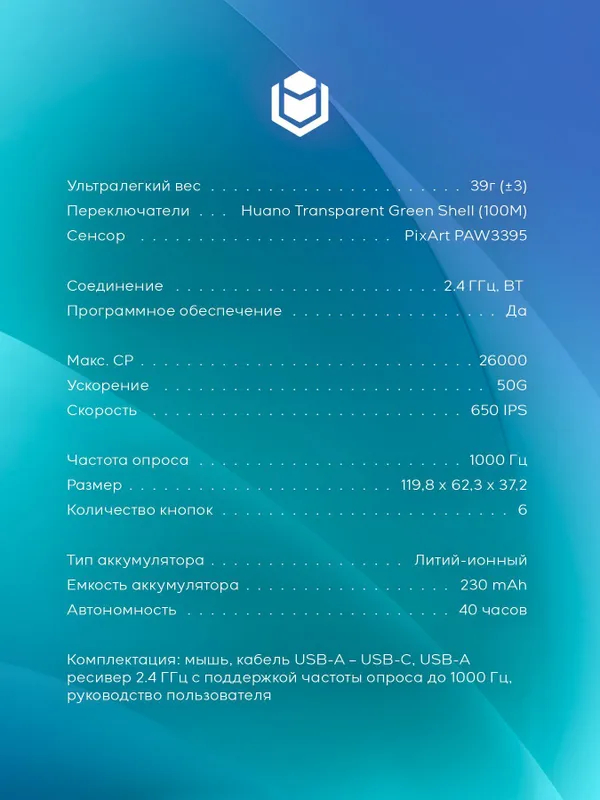 Ультралегкий вес 39г (±3)
Переключатели Huano Transparent Green Shell (100M)
Сенсор PixArt PAW3395

Соединение 2.4 ГГц, BT
Программное обеспечение Да

Макс. CP 26000
Ускорение 50G
Скорость 650 IPS

Частота опроса 1000 Гц
Размер 119,8 x 62,3 x 37,2
Количество кнопок 6

Тип аккумулятора Литий-ионный
Емкость аккумулятора 230 mAh
Автономность 40 часов

Комплектация: мышь, кабель USB-A – USB-C, USB-A ресивер 2.4 ГГц с поддержкой частоты опроса до 1000 Гц, руководство пользователя